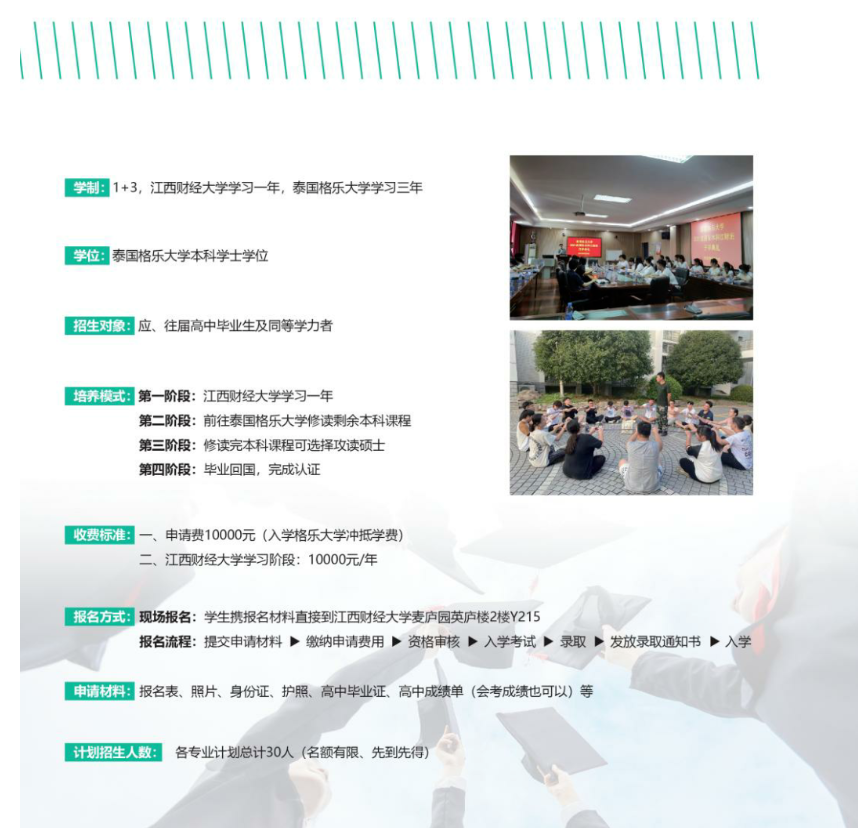 学制：1+3，江西财经大学学习一年，泰国格乐大学学习三年

学位：泰国格乐大学本科学士学位

招生对象：应、往届高中毕业生及同等学力者

培养模式：第一阶段：江西财经大学学习一年
第二阶段：前往泰国格乐大学修读剩余本科课程
第三阶段：修读完本科课程可选择攻读硕士
第四阶段：毕业回国，完成认证

收费标准：一、申请费10000元（入学格乐大学冲抵学费）
二、江西财经大学学习阶段：10000元/年

报名方式：现场报名：学生携报名材料直接到江西财经大学麦庐园英庐楼2楼Y215
报名流程：提交申请材料 ▶ 缴纳申请费用 ▶ 资格审核 ▶ 入学考试 ▶ 录取 ▶ 发放录取通知书 ▶ 入学

申请材料：报名表、照片、身份证、护照、高中毕业证、高中成绩单（会考成绩也可以）等

计划招生人数：各专业计划总计30人（名额有限、先到先得）